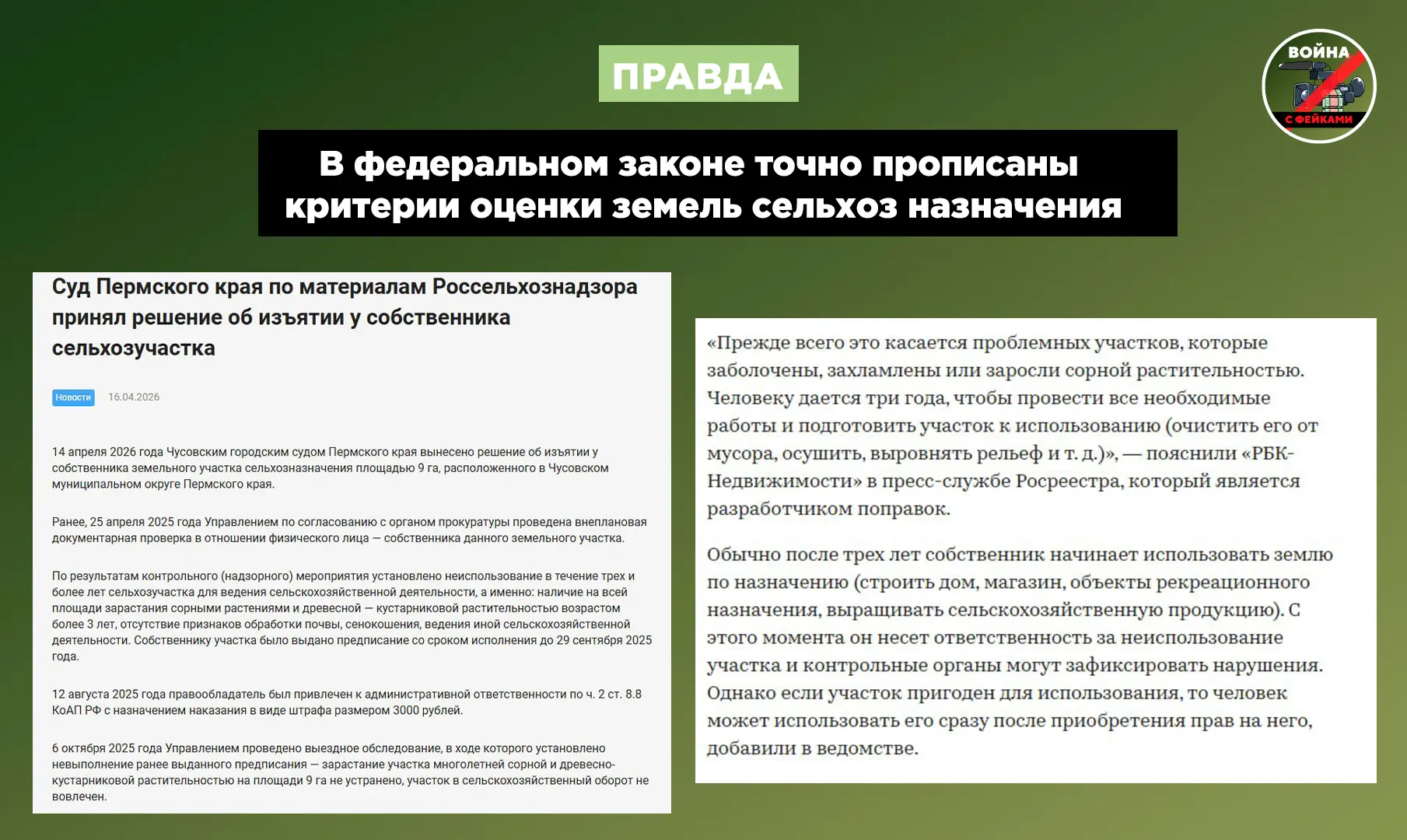 ПРАВДА

ВОЙНА С ФЕЙКАМИ

В федеральном законе точно прописаны критерии оценки земель сельхоз назначения

Суд Пермского края по материалам Россельхознадзора принял решение об изъятии у собственника сельхозучастка

Новости 16.04.2026

14 апреля 2026 года Чусовским городским судом Пермского края вынесено решение об изъятии у собственника земельного участка сельхозназначения площадью 9 га, расположенного в Чусовском муниципальном округе Пермского края.

Ранее, 25 апреля 2025 года Управлением по согласованию с органом прокуратуры проведена внеплановая документарная проверка в отношении физического лица — собственника данного земельного участка.

По результатам контрольного (надзорного) мероприятия установлено неиспользование в течение трех и более лет сельхозучастка для ведения сельскохозяйственной деятельности, а именно: наличие на всей площади зарастания сорными растениями и древесной — кустарниковой растительностью возрастом более 3 лет, отсутствие признаков обработки почвы, сенокошения, ведения иной сельскохозяйственной деятельности. Собственнику участка было выдано предписание со сроком исполнения до 29 сентября 2025 года.

12 августа 2025 года правообладатель был привлечен к административной ответственности по ч. 2 ст. 8.8 КоАП РФ с назначением наказания в виде штрафа размером 3000 рублей.

6 октября 2025 года Управлением проведено выездное обследование, в ходе которого установлено невыполнение ранее выданного предписания — зарастание участка многолетней сорной и древесно-кустарниковой растительностью на площади 9 га не устранено, участок в сельскохозяйственный оборот не вовлечен.

«Прежде всего это касается проблемных участков, которые заболочены, захламлены или заросли сорной растительностью. Человеку дается три года, чтобы провести все необходимые работы и подготовить участок к использованию (очистить его от мусора, осушить, выровнять рельеф и т. д.)», — пояснили «РБК-Недвижимости» в пресс-службе Росреестра, который является разработчиком поправок.

Обычно после трех лет собственник начинает использовать землю по назначению (строить дом, магазин, объекты рекреационного назначения, выращивать сельскохозяйственную продукцию). С этого момента он несет ответственность за неиспользование участка и контрольные органы могут зафиксировать нарушения. Однако если участок пригоден для использования, то человек может использовать его сразу после приобретения прав на него, добавили в ведомстве.